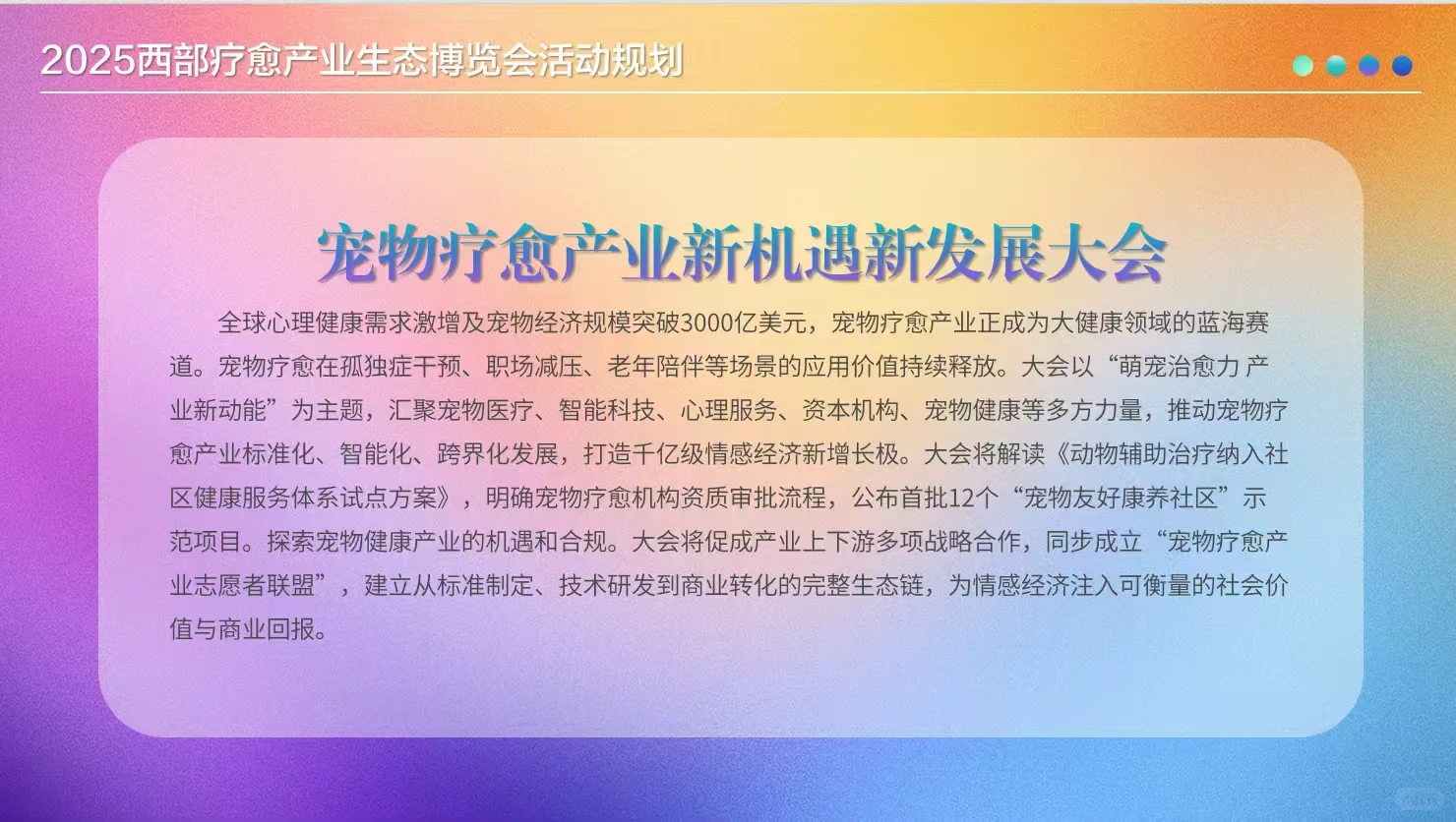 2025西部疗愈产业生态博览会活动规划

宠物疗愈产业新机遇新发展大会

全球心理健康需求激增及宠物经济规模突破3000亿美元，宠物疗愈产业正成为大健康领域的蓝海赛道。宠物疗愈在孤独症干预、职场减压、老年陪伴等场景的应用价值持续释放。大会以“萌宠治愈力 产业新动能”为主题，汇聚宠物医疗、智能科技、心理服务、资本机构、宠物健康等多方力量，推动宠物疗愈产业标准化、智能化、跨界化发展，打造千亿级情感经济新增长极。大会将解读《动物辅助治疗纳入社区健康服务体系试点方案》，明确宠物疗愈机构资质审批流程，公布首批12个“宠物友好康养社区”示范项目。探索宠物健康产业的机遇和合规。大会将促成产业上下游多项战略合作，同步成立“宠物疗愈产业志愿者联盟”，建立从标准制定、技术研发到商业转化的完整生态链，为情感经济注入可衡量的社会价值与商业回报。